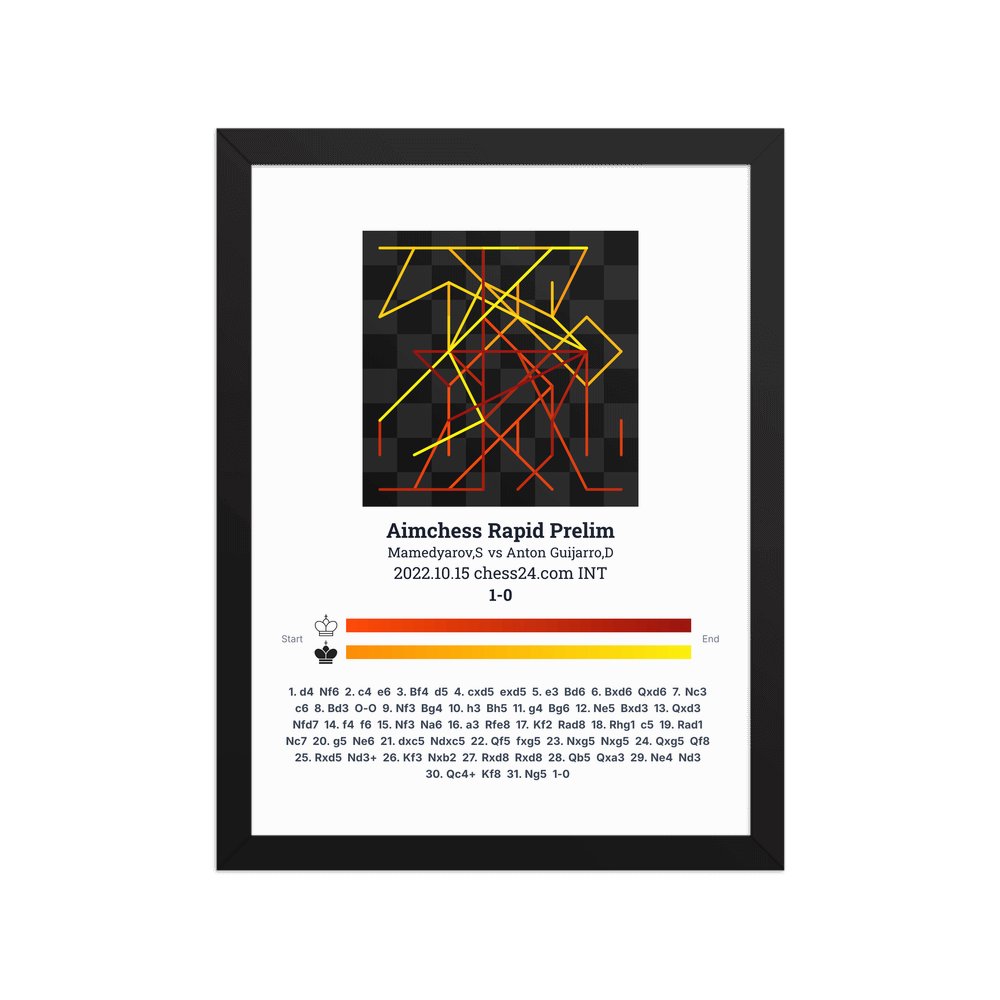 Aimchess Rapid Prelim
Mamedyarov,S vs Anton Guijarro,D
2022.10.15 chess24.com INT
1-0

Start
End

1. d4 Nf6 2. c4 e6 3. Bf4 d5 4. cxd5 exd5 5. e3 Bd6 6. Bxd6 Qxd6 7. Nc3 c6 8. Bd3 O-O 9. Nf3 Bg4 10. h3 Bh5 11. g4 Bg6 12. Ne5 Bxd3 13. Qxd3 Nfd7 14. f4 f6 15. Nf3 Na6 16. a3 Rfe8 17. Kf2 Rad8 18. Rhg1 c5 19. Rad1 Nc7 20. g5 Ne6 21. dxc5 Ndxc5 22. Qf5 fxg5 23. Nxg5 Nxg5 24. Qxg5 Qf8 25. Rxd5 Nd3+ 26. Kf3 Nxb2 27. Rxd8 Rxd8 28. Qb5 Qxa3 29. Ne4 Nd3 30. Qc4+ Kf8 31. Ng5 1-0